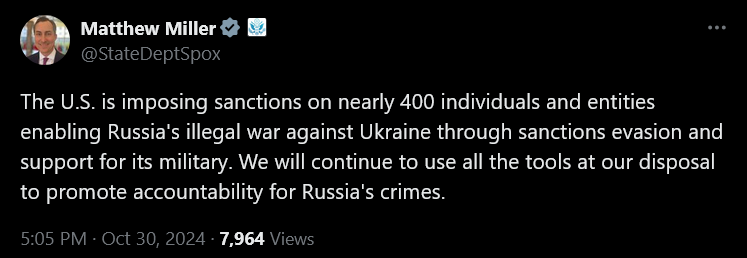 Matthew Miller
@StateDeptSpox

The U.S. is imposing sanctions on nearly 400 individuals and entities enabling Russia's illegal war against Ukraine through sanctions evasion and support for its military. We will continue to use all the tools at our disposal to promote accountability for Russia's crimes.

5:05 PM · Oct 30, 2024 · 7,964 Views